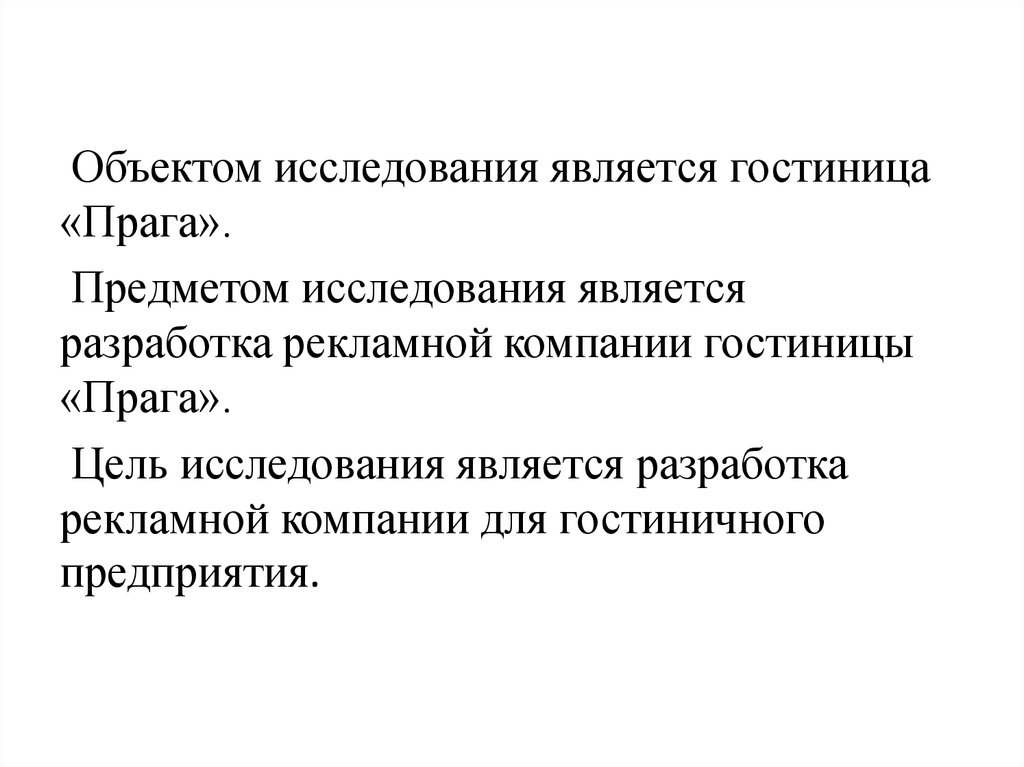 Объектом исследования является гостиница «Прага».

Предметом исследования является разработка рекламной компании гостиницы «Прага».

Цель исследования является разработка рекламной компании для гостиничного предприятия.